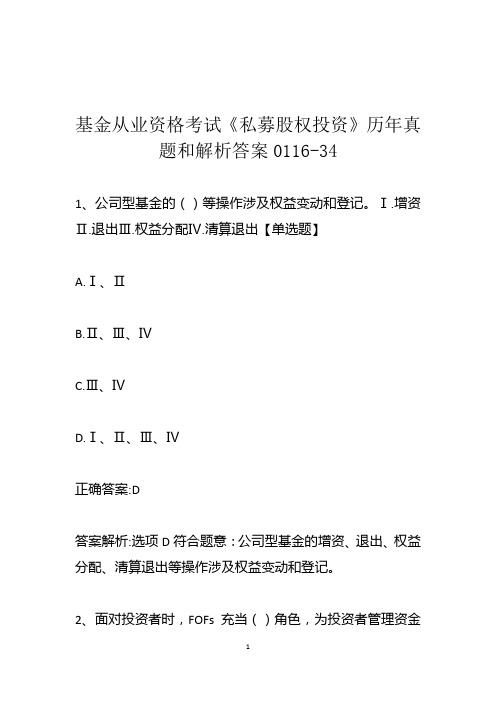 基金从业资格考试《私募股权投资》历年真题和解析答案 0116-34

1、公司型基金的（ ）等操作涉及权益变动和登记。Ⅰ.增资Ⅱ.退出Ⅲ.权益分配Ⅳ.清算退出【单选题】

A.Ⅰ、Ⅱ

B.Ⅱ、Ⅲ、Ⅳ

C.Ⅲ、Ⅳ

D.Ⅰ、Ⅱ、Ⅲ、Ⅳ

正确答案:D

答案解析:选项 D 符合题意：公司型基金的增资、退出、权益分配、清算退出等操作涉及权益变动和登记。

2、面对投资者时，FOFs 充当（ ）角色，为投资者管理资金

1